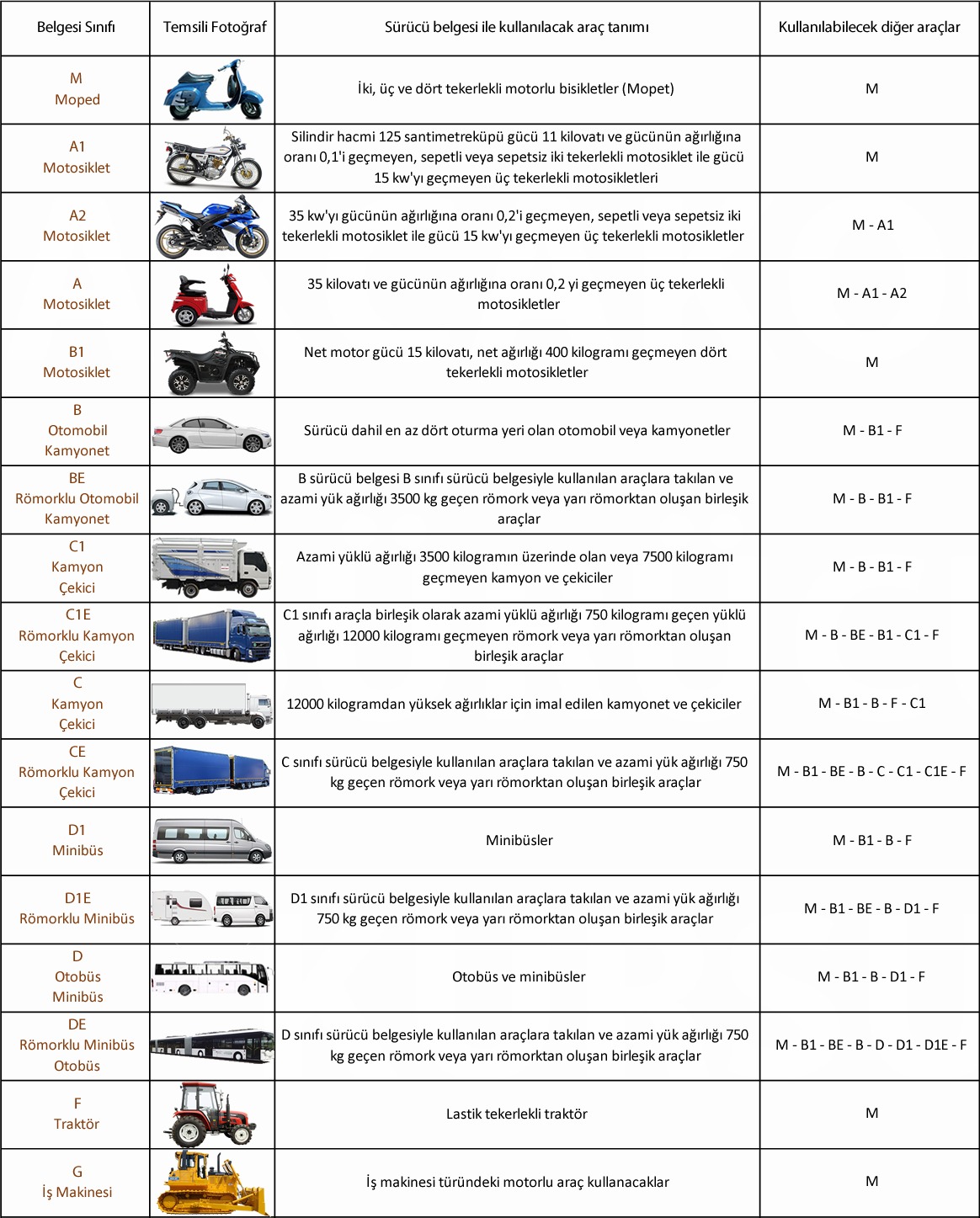 | Belgesi Sınıfı | Temsili Fotoğraf | Sürücü belgesi ile kullanılacak araç tanımı | Kullanılabilecek diğer araçlar |
|---|---|---|---|
| M Moped | | İki, üç ve dört tekerlekli motorlu bisikletler (Mopet) | M |
| A1 Motosiklet | | Silindir hacmi 125 santimetreküpü gücü 11 kilovatı ve gücünün ağırlığına oranı 0,1'i geçmeyen, sepetli veya sepetsiz iki tekerlekli motosiklet ile gücü 15 kw'yı geçmeyen üç tekerlekli motosikletleri | M |
| A2 Motosiklet | | 35 kw'yı gücünün ağırlığına oranı 0,2'i geçmeyen, sepetli veya sepetsiz iki tekerlekli motosiklet ile gücü 15 kw'yı geçmeyen üç tekerlekli motosikletler | M - A1 |
| A Motosiklet | | 35 kilovatı ve gücünün ağırlığına oranı 0,2 yi geçmeyen üç tekerlekli motosikletler | M - A1 - A2 |
| B1 Motosiklet | | Net motor gücü 15 kilovatı, net ağırlığı 400 kilogramı geçmeyen dört tekerlekli motosikletler | M |
| B Otomobil Kamyonet | | Sürücü dahil en az dört oturma yeri olan otomobil veya kamyonetler | M - B1 - F |
| BE Römorklu Otomobil Kamyonet | | B sürücü belgesi B sınıfı sürücü belgesiyle kullanılan araçlara takılan ve azami yük ağırlığı 3500 kg geçen römork veya yarı römorktan oluşan birleşik araçlar | M - B - B1 - F |
| C1 Kamyon Çekici | | Azami yüklü ağırlığı 3500 kilogramın üzerinde olan veya 7500 kilogramı geçmeyen kamyon ve çekiciler | M - B - B1 - F |
| C1E Römorklu Kamyon Çekici | | C1 sınıfı araçla birleşik olarak azami yüklü ağırlığı 750 kilogramı geçen yüklü ağırlığı 12000 kilogramı geçmeyen römork veya yarı römorktan oluşan birleşik araçlar | M - B - BE - B1 - C1 - F |
| C Kamyon Çekici | | 12000 kilogramdan yüksek ağırlıklar için imal edilen kamyonet ve çekiciler | M - B1 - B - F - C1 |
| CE Römorklu Kamyon Çekici | | C sınıfı sürücü belgesiyle kullanılan araçlara takılan ve azami yük ağırlığı 750 kg geçen römork veya yarı römorktan oluşan birleşik araçlar | M - B1 - BE - B - C - C1 - C1E - F |
| D1 Minibüs | | Minibüsler | M - B1 - B - F |
| D1E Römorklu Minibüs | | D1 sınıfı sürücü belgesiyle kullanılan araçlara takılan ve azami yük ağırlığı 750 kg geçen römork veya yarı römorktan oluşan birleşik araçlar | M - B1 - BE - B - D1 - F |
| D Otobüs Minibüs | | Otobüs ve minibüsler | M - B1 - B - D1 - F |
| DE Römorklu Minibüs Otobüs | | D sınıfı sürücü belgesiyle kullanılan araçlara takılan ve azami yük ağırlığı 750 kg geçen römork veya yarı römorktan oluşan birleşik araçlar | M - B1 - BE - B - D - D1 - D1E - F |
| F Traktör | | Lastik tekerlekli traktör | M |
| G İş Makinesi | | İş makinesi türündeki motorlu araç kullanacaklar | M |